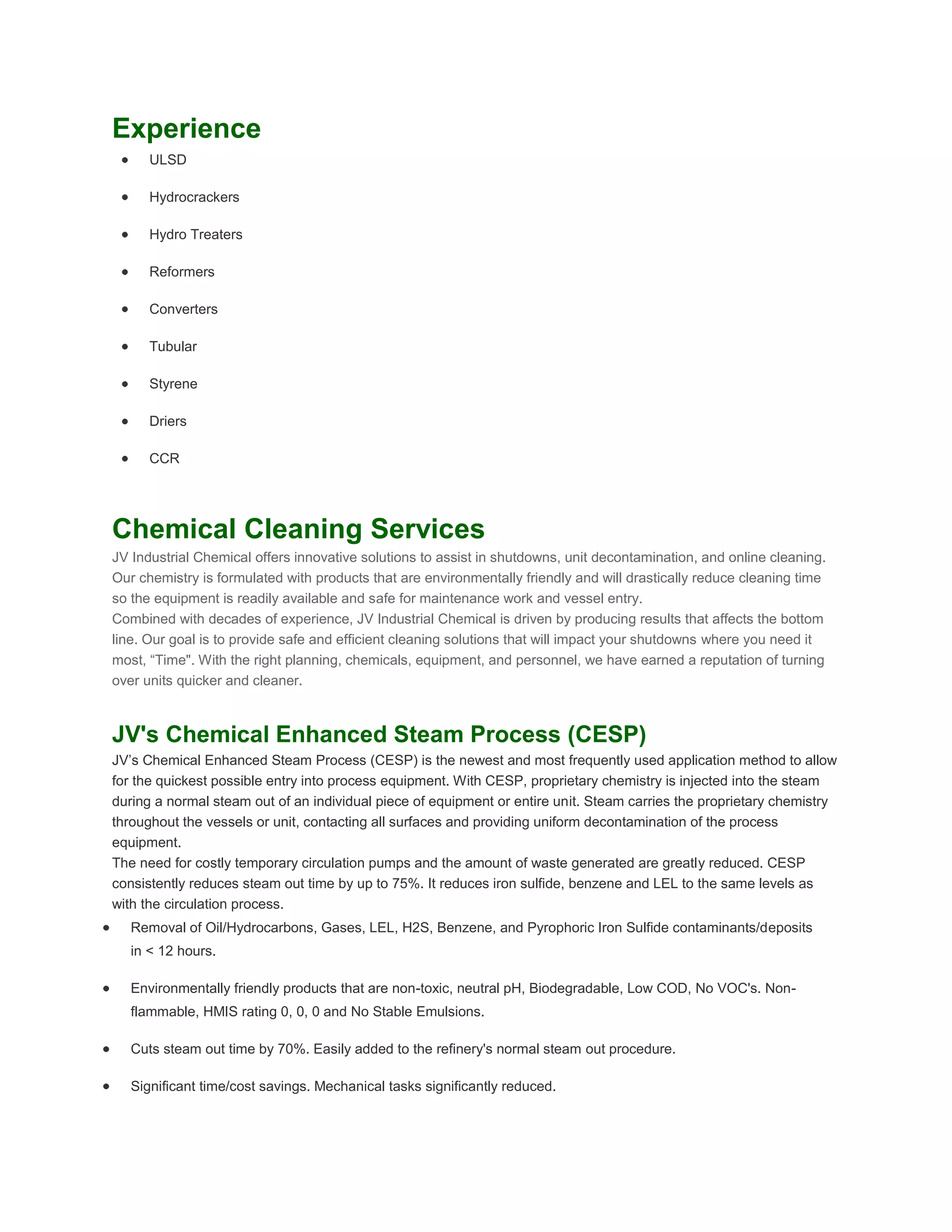 Experience

• ULSD
• Hydrocrackers
• Hydro Treaters
• Reformers
• Converters
• Tubular
• Styrene
• Driers
• CCR

Chemical Cleaning Services

JV Industrial Chemical offers innovative solutions to assist in shutdowns, unit decontamination, and online cleaning. Our chemistry is formulated with products that are environmentally friendly and will drastically reduce cleaning time so the equipment is readily available and safe for maintenance work and vessel entry.

Combined with decades of experience, JV Industrial Chemical is driven by producing results that affects the bottom line. Our goal is to provide safe and efficient cleaning solutions that will impact your shutdowns where you need it most, "Time". With the right planning, chemicals, equipment, and personnel, we have earned a reputation of turning over units quicker and cleaner.

JV's Chemical Enhanced Steam Process (CESP)

JV's Chemical Enhanced Steam Process (CESP) is the newest and most frequently used application method to allow for the quickest possible entry into process equipment. With CESP, proprietary chemistry is injected into the steam during a normal steam out of an individual piece of equipment or entire unit. Steam carries the proprietary chemistry throughout the vessels or unit, contacting all surfaces and providing uniform decontamination of the process equipment.

The need for costly temporary circulation pumps and the amount of waste generated are greatly reduced. CESP consistently reduces steam out time by up to 75%. It reduces iron sulfide, benzene and LEL to the same levels as with the circulation process.

• Removal of Oil/Hydrocarbons, Gases, LEL, H2S, Benzene, and Pyrophoric Iron Sulfide contaminants/deposits in < 12 hours.
• Environmentally friendly products that are non-toxic, neutral pH, Biodegradable, Low COD, No VOC's. Non-flammable, HMIS rating 0, 0, 0 and No Stable Emulsions.
• Cuts steam out time by 70%. Easily added to the refinery's normal steam out procedure.
• Significant time/cost savings. Mechanical tasks significantly reduced.